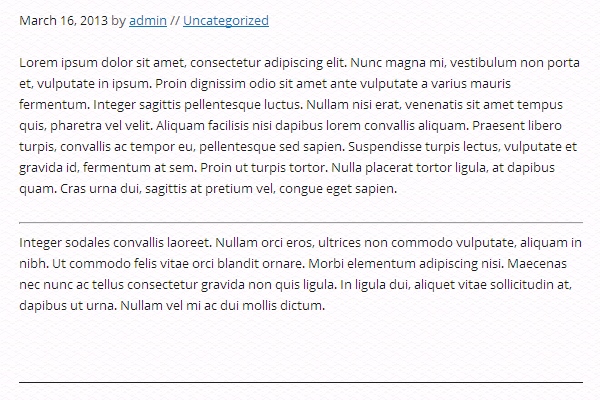 March 16, 2013 by admin // Uncategorized

Lorem ipsum dolor sit amet, consectetur adipiscing elit. Nunc magna mi, vestibulum non porta et, vulputate in ipsum. Proin dignissim odio sit amet ante vulputate a varius mauris fermentum. Integer sagittis pellentesque luctus. Nullam nisi erat, venenatis sit amet tempus quis, pharetra vel velit. Aliquam facilisis nisi dapibus lorem convallis aliquam. Praesent libero turpis, convallis ac tempor eu, pellentesque sed sapien. Suspendisse turpis lectus, vulputate et gravida id, fermentum at sem. Proin ut turpis tortor. Nulla placerat tortor ligula, at dapibus quam. Cras urna dui, sagittis at pretium vel, congue eget sapien.

Integer sodales convallis laoreet. Nullam orci eros, ultrices non commodo vulputate, aliquam in nibh. Ut commodo felis vitae orci blandit ornare. Morbi elementum adipiscing nisi. Maecenas nec nunc ac tellus consectetur gravida non quis ligula. In ligula dui, aliquet vitae sollicitudin at, dapibus ut urna. Nullam vel mi ac dui mollis dictum.